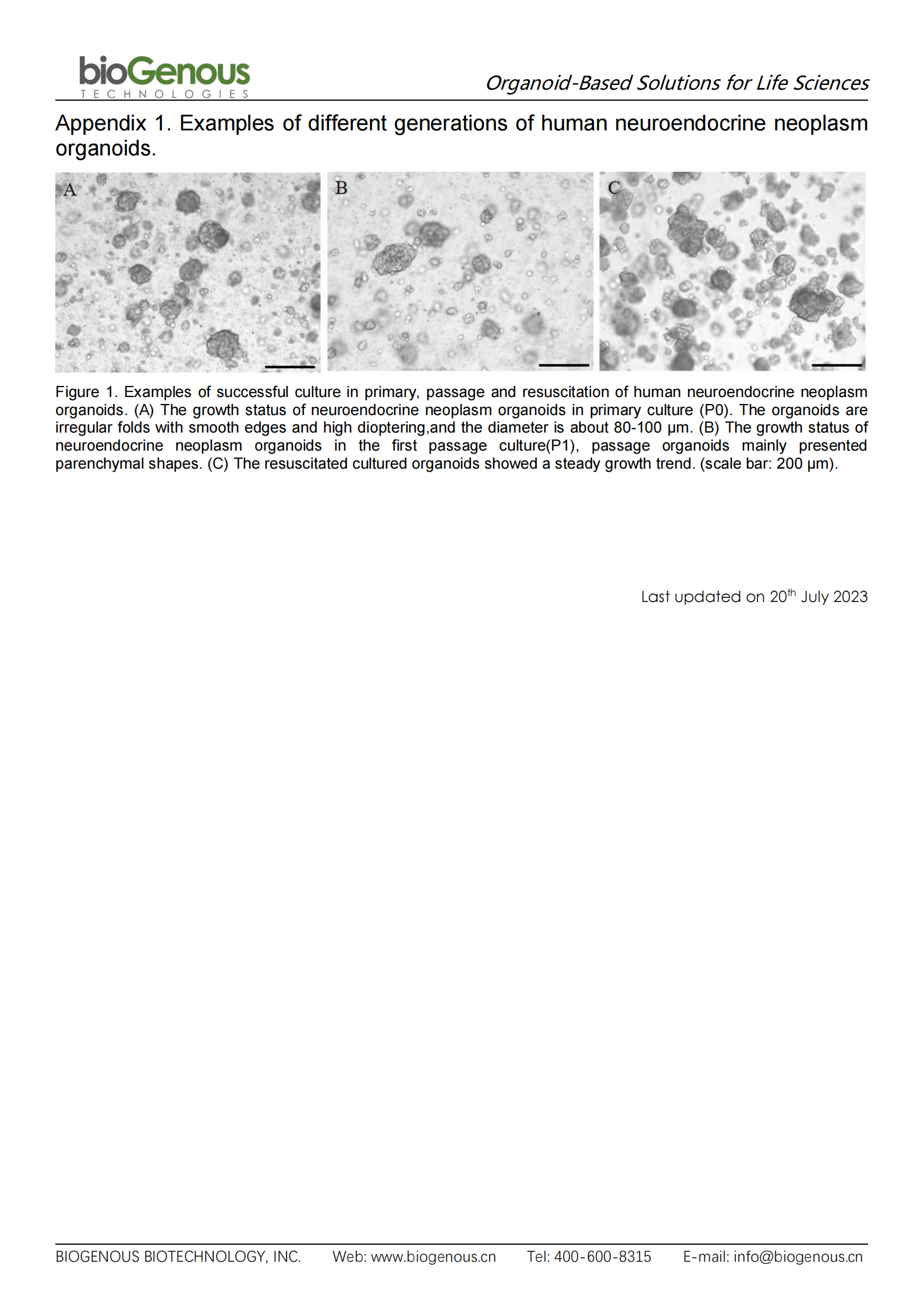 bioGenous
TECHNOLOGIES

Organoid-Based Solutions for Life Sciences

Appendix 1. Examples of different generations of human neuroendocrine neoplasm organoids.

A

B

C

Figure 1. Examples of successful culture in primary, passage and resuscitation of human neuroendocrine neoplasm organoids. (A) The growth status of neuroendocrine neoplasm organoids in primary culture (P0). The organoids are irregular folds with smooth edges and high dioptering,and the diameter is about 80-100 μm. (B) The growth status of neuroendocrine neoplasm organoids in the first passage culture(P1), passage organoids mainly presented parenchymal shapes. (C) The resuscitated cultured organoids showed a steady growth trend. (scale bar: 200 μm).

Last updated on 20$^{th}$ July 2023

BIOGENOUS BIOTECHNOLOGY, INC. Web: www.biogenous.cn Tel: 400-600-8315 E-mail: info@biogenous.cn